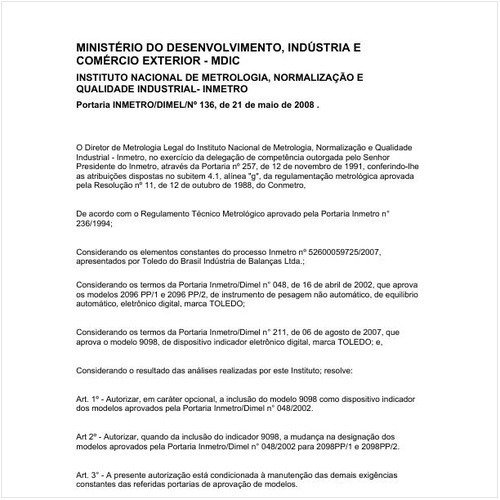 MINISTÉRIO DO DESENVOLVIMENTO, INDÚSTRIA E COMÉRCIO EXTERIOR - MDIC

INSTITUTO NACIONAL DE METROLOGIA, NORMALIZAÇÃO E QUALIDADE INDUSTRIAL- INMETRO

Portaria INMETRO/DIMEL/Nº 136, de 21 de maio de 2008 .

O Diretor de Metrologia Legal do Instituto Nacional de Metrologia, Normalização e Qualidade Industrial - Inmetro, no exercício da delegação de competência outorgada pelo Senhor Presidente do Inmetro, através da Portaria nº 257, de 12 de novembro de 1991, conferindo-lhe as atribuições dispostas no subitem 4.1, alínea "g", da regulamentação metrológica aprovada pela Resolução nº 11, de 12 de outubro de 1988, do Conmetro,

De acordo com o Regulamento Técnico Metrológico aprovado pela Portaria Inmetro n° 236/1994;

Considerando os elementos constantes do processo Inmetro nº 52600059725/2007, apresentados por Toledo do Brasil Indústria de Balanças Ltda.;

Considerando os termos da Portaria Inmetro/Dimel n° 048, de 16 de abril de 2002, que aprova os modelos 2096 PP/1 e 2096 PP/2, de instrumento de pesagem não automático, de equilíbrio automático, eletrônico digital, marca TOLEDO;

Considerando os termos da Portaria Inmetro/Dimel n° 211, de 06 de agosto de 2007, que aprova o modelo 9098, de dispositivo indicador eletrônico digital, marca TOLEDO; e,

Considerando o resultado das análises realizadas por este Instituto; resolve:

Art. 1º - Autorizar, em caráter opcional, a inclusão do modelo 9098 como dispositivo indicador dos modelos aprovados pela Portaria Inmetro/Dimel n° 048/2002.

Art 2º - Autorizar, quando da inclusão do indicador 9098, a mudança na designação dos modelos aprovados pela Portaria Inmetro/Dimel n° 048/2002 para 2098PP/1 e 2098PP/2.

Art. 3° - A presente autorização está condicionada à manutenção das demais exigências constantes das referidas portarias de aprovação de modelos.